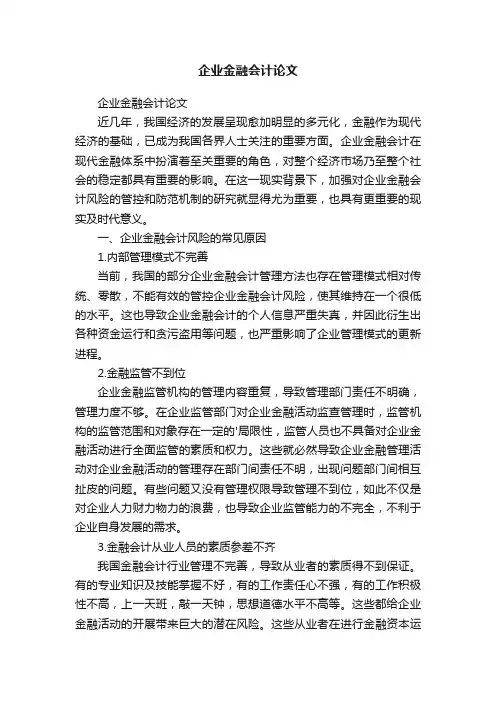 企业金融会计论文

企业金融会计论文

近几年，我国经济的发展呈现愈加明显的多元化，金融作为现代经济的基础，已成为我国各界人士关注的重要方面。企业金融会计在现代金融体系中扮演着至关重要的角色，对整个经济市场乃至整个社会的稳定都具有重要的影响。在这一现实背景下，加强对企业金融会计风险的管控和防范机制的研究就显得尤为重要，也具有更重要的现实及时代意义。

一、企业金融会计风险的常见原因

1.内部管理模式不完善

当前，我国的部分企业金融会计管理方法也存在管理模式相对传统、零散，不能有效的管控企业金融会计风险，使其维持在一个很低的水平。这也导致企业金融会计的个人信息严重失真，并因此衍生出各种资金运行和贪污盗用等问题，也严重影响了企业管理模式的更新进程。

2.金融监管不到位

企业金融监管机构的管理内容重复，导致管理部门责任不明确，管理力度不够。在企业监管部门对企业金融活动监查管理时，监管机构的监管范围和对象存在一定的'局限性，监管人员也不具备对企业金融活动进行全面监管的素质和权力。这些就必然导致企业金融管理活动对企业金融活动的管理存在部门间责任不明，出现问题部门间相互扯皮的问题。有些问题又没有管理权限导致管理不到位，如此不仅是对企业人力财力物力的浪费，也导致企业监管能力的不完全，不利于企业自身发展的需求。

3.金融会计从业人员的素质参差不齐

我国金融会计行业管理不完善，导致从业者的素质得不到保证。有的专业知识及技能掌握不好，有的工作责任心不强，有的工作积极性不高，上一天班，敲一天钟，思想道德水平不高等。这些都给企业金融活动的开展带来巨大的潜在风险。这些从业者在进行金融资本运